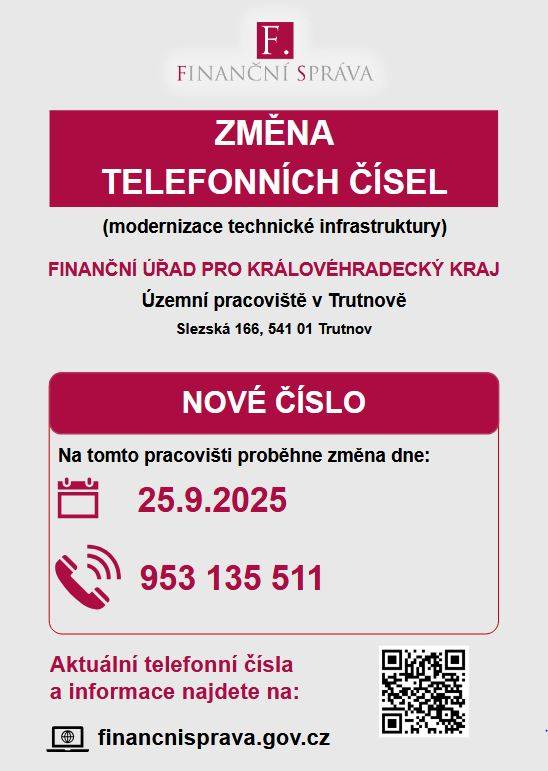 F.
FINANČNÍ SPRÁVA

ZMĚNA
TELEFONNÍCH ČÍSEL

(modernizace technické infrastruktury)

FINANČNÍ ÚŘAD PRO KRÁLOVÉHRADECKÝ KRAJ
Územní pracoviště v Trutnově
Slezská 166, 541 01 Trutnov

NOVÉ ČÍSLO

Na tomto pracovišti proběhne změna dne:

25.9.2025

953 135 511

Aktuální telefonní čísla a informace najdete na:

financnisprava.gov.cz